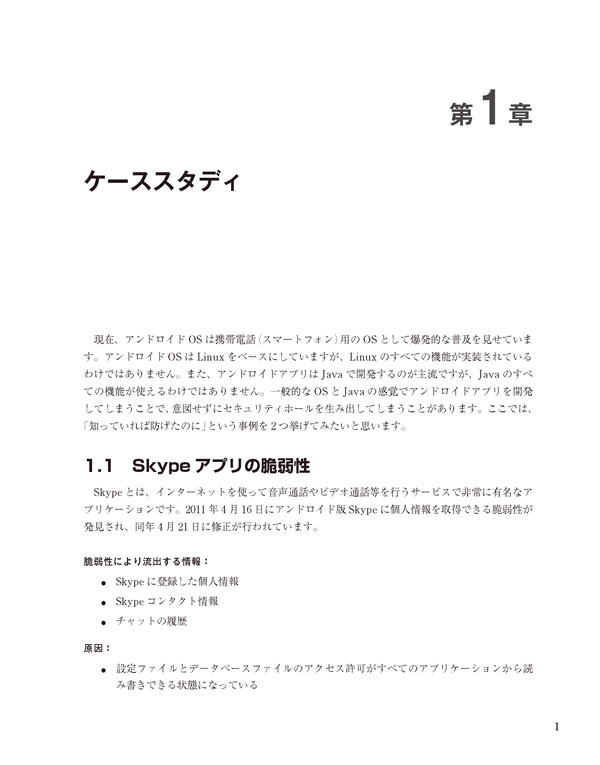 第1章

ケーススタディ

現在、アンドロイドOSは携帯電話（スマートフォン）用のOSとして爆発的な普及を見せています。アンドロイドOSはLinuxをベースにしていますが、Linuxのすべての機能が実装されているわけではありません。また、アンドロイドアプリはJavaで開発するのが主流ですが、Javaのすべての機能が使えるわけではありません。一般的なOSとJavaの感覚でアンドロイドアプリを開発してしまうことで、意図せずにセキュリティホールを生み出してしまうことがあります。ここでは、「知っていれば防げたのに」という事例を2つ挙げてみたいと思います。

1.1 Skypeアプリの脆弱性

Skypeとは、インターネットを使って音声通話やビデオ通話等を行うサービスで非常に有名なアプリケーションです。2011年4月16日にアンドロイド版Skypeに個人情報を取得できる脆弱性が発見され、同年4月21日に修正が行われています。

脆弱性により流出する情報：

● Skypeに登録した個人情報
● Skypeコンタクト情報
● チャットの履歴

原因：

● 設定ファイルとデータベースファイルのアクセス許可がすべてのアプリケーションから読み書きできる状態になっている

1